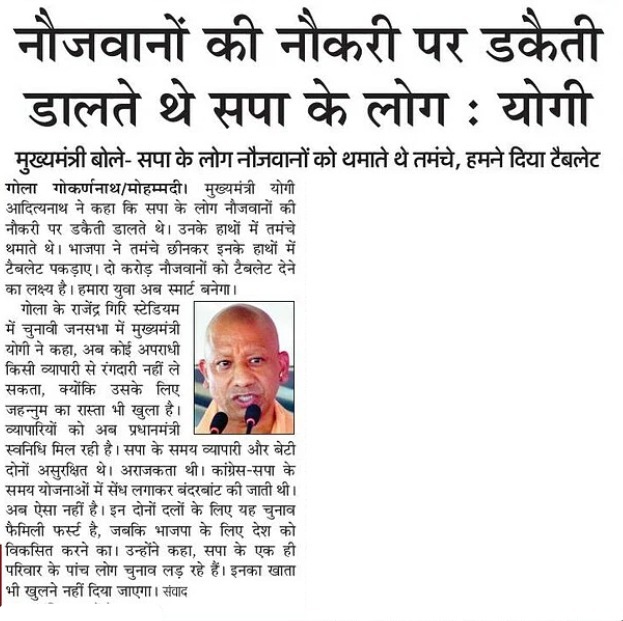 नौजवानों की नौकरी पर डकैती डालते थे सपा के लोग : योगी

मुख्यमंत्री बोले- सपा के लोग नौजवानों को थमाते थे तमंचे, हमने दिया टैबलेट

गोला गोकर्णनाथ/मोहम्मदी। मुख्यमंत्री योगी आदित्यनाथ ने कहा कि सपा के लोग नौजवानों की नौकरी पर डकैती डालते थे। उनके हाथों में तमंचे थमाते थे। भाजपा ने तमंचे छीनकर इनके हाथों में टैबलेट पकड़ाए। दो करोड़ नौजवानों को टैबलेट देने का लक्ष्य है। हमारा युवा अब स्मार्ट बनेगा।

गोला के राजेंद्र गिरि स्टेडियम में चुनावी जनसभा में मुख्यमंत्री योगी ने कहा, अब कोई अपराधी किसी व्यापारी से रंगदारी नहीं ले सकता, क्योंकि उसके लिए जहन्नुम का रास्ता भी खुला है। व्यापारियों को अब प्रधानमंत्री स्वनिधि मिल रही है। सपा के समय व्यापारी और बेटी दोनों असुरक्षित थे। अराजकता थी। कांग्रेस-सपा के समय योजनाओं में सेंध लगाकर बंदरबांट की जाती थी। अब ऐसा नहीं है। इन दोनों दलों के लिए यह चुनाव फैमिली फर्स्ट है, जबकि भाजपा के लिए देश को विकसित करने का। उन्होंने कहा, सपा के एक ही परिवार के पांच लोग चुनाव लड़ रहे हैं। इनका खाता भी खुलने नहीं दिया जाएगा। संवाद